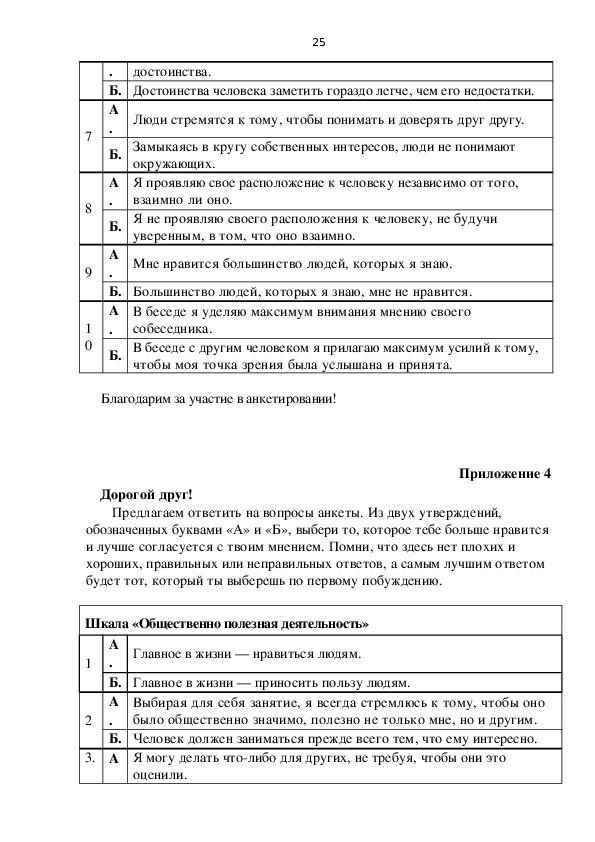 25

| | . | достоинства. |
|---|---|---|
| | Б. | Достоинства человека заметить гораздо легче, чем его недостатки. |
| 7 | А. | Люди стремятся к тому, чтобы понимать и доверять друг другу. |
| | Б. | Замыкаясь в кругу собственных интересов, люди не понимают окружающих. |
| 8 | А. | Я проявляю свое расположение к человеку независимо от того, взаимно ли оно. |
| | Б. | Я не проявляю своего расположения к человеку, не будучи уверенным, в том, что оно взаимно. |
| 9 | А. | Мне нравится большинство людей, которых я знаю. |
| | Б. | Большинство людей, которых я знаю, мне не нравится. |
| 10 | А. | В беседе я уделяю максимум внимания мнению своего собеседника. |
| | Б. | В беседе с другим человеком я прилагаю максимум усилий к тому, чтобы моя точка зрения была услышана и принята. |

Благодарим за участие в анкетировании!

Приложение 4

Дорогой друг!

Предлагаем ответить на вопросы анкеты. Из двух утверждений, обозначенных буквами «А» и «Б», выбери то, которое тебе больше нравится и лучше согласуется с твоим мнением. Помни, что здесь нет плохих и хороших, правильных или неправильных ответов, а самым лучшим ответом будет тот, который ты выберешь по первому побуждению.

| Шкала «Общественно полезная деятельность» | | |
|---|---|---|
| 1 | А. | Главное в жизни — нравиться людям. |
| | Б. | Главное в жизни — приносить пользу людям. |
| 2 | А. | Выбирая для себя занятие, я всегда стремлюсь к тому, чтобы оно было общественно значимо, полезно не только мне, но и другим. |
| | Б. | Человек должен заниматься прежде всего тем, что ему интересно. |
| 3. | А | Я могу делать что-либо для других, не требуя, чтобы они это оценили. |